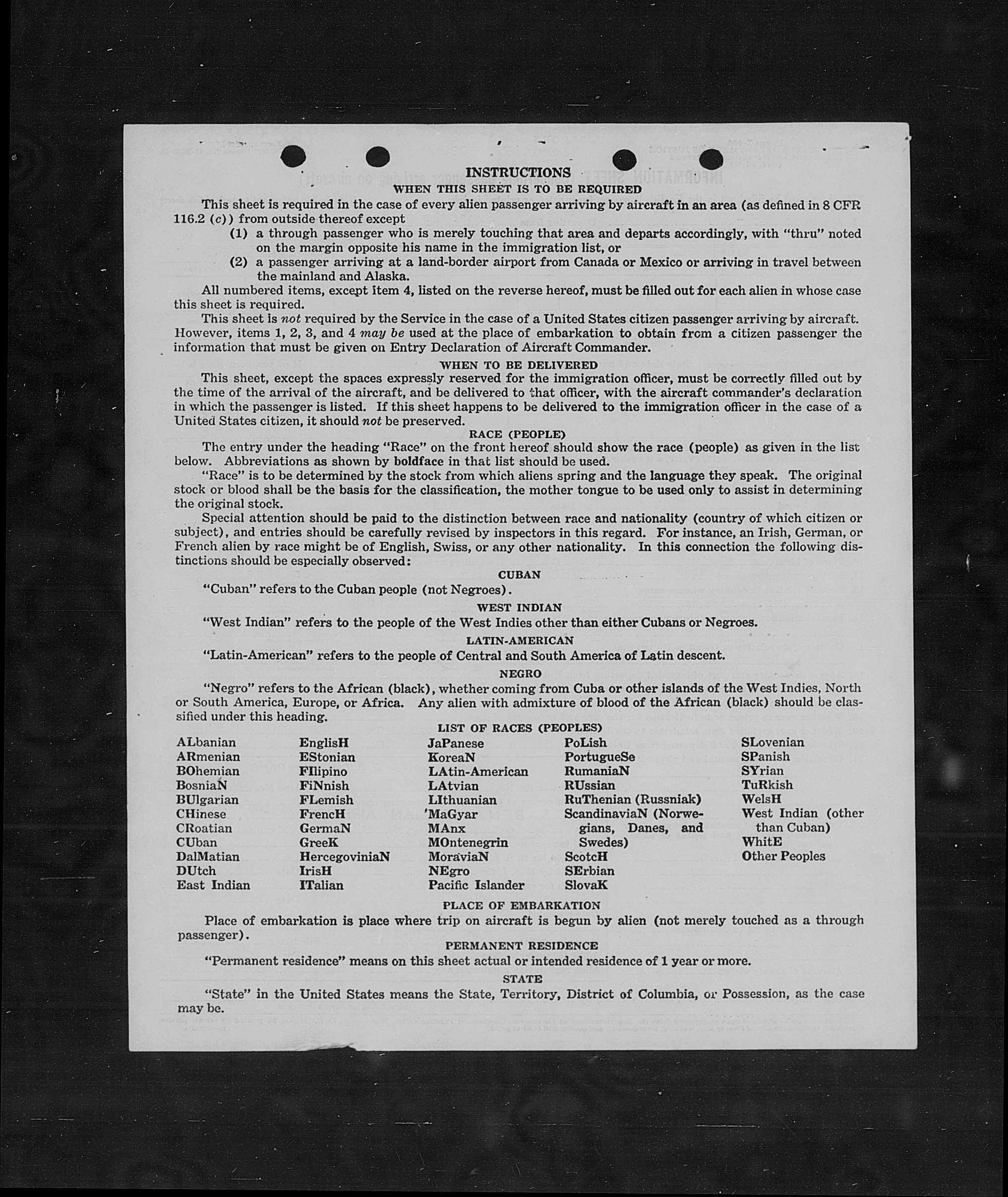 INSTRUCTIONS

WHEN THIS SHEET IS TO BE REQUIRED

This sheet is required in the case of every alien passenger arriving by aircraft in an area (as defined in 8 CFR 116.2 (c)) from outside thereof except

(1) a through passenger who is merely touching that area and departs accordingly, with "thru" noted on the margin opposite his name in the immigration list, or

(2) a passenger arriving at a land-border airport from Canada or Mexico or arriving in travel between the mainland and Alaska.

All numbered items, except item 4, listed on the reverse hereof, must be filled out for each alien in whose case this sheet is required.

This sheet is not required by the Service in the case of a United States citizen passenger arriving by aircraft. However, items 1, 2, 3, and 4 may be used at the place of embarkation to obtain from a citizen passenger the information that must be given on Entry Declaration of Aircraft Commander.

WHEN TO BE DELIVERED

This sheet, except the spaces expressly reserved for the immigration officer, must be correctly filled out by the time of the arrival of the aircraft, and be delivered to that officer, with the aircraft commander's declaration in which the passenger is listed. If this sheet happens to be delivered to the immigration officer in the case of a United States citizen, it should not be preserved.

RACE (PEOPLE)

The entry under the heading "Race" on the front hereof should show the race (people) as given in the list below. Abbreviations as shown by boldface in that list should be used.

"Race" is to be determined by the stock from which aliens spring and the language they speak. The original stock or blood shall be the basis for the classification, the mother tongue to be used only to assist in determining the original stock.

Special attention should be paid to the distinction between race and nationality (country of which citizen or subject), and entries should be carefully revised by inspectors in this regard. For instance, an Irish, German, or French alien by race might be of English, Swiss, or any other nationality. In this connection the following distinctions should be especially observed:

CUBAN

"Cuban" refers to the Cuban people (not Negroes).

WEST INDIAN

"West Indian" refers to the people of the West Indies other than either Cubans or Negroes.

LATIN-AMERICAN

"Latin-American" refers to the people of Central and South America of Latin descent.

NEGRO

"Negro" refers to the African (black), whether coming from Cuba or other islands of the West Indies, North or South America, Europe, or Africa. Any alien with admixture of blood of the African (black) should be classified under this heading.

LIST OF RACES (PEOPLES)

ALbanian
ARmenian
BOhemian
BosniaN
BUlgarian
CHinese
CRoatian
CUban
DalMatian
DUtch
East Indian

EnglisH
EStonian
FIlipino
FiNnish
FLemish
FrencH
GermaN
GreeK
HercegoviniaN
IrisH
ITalian

JaPanese
KoreaN
LAtin-American
LAtvian
LIthuanian
MaGyar
MAnx
MOntenegrin
MoraviaN
NEgro
Pacific Islander

PoLish
PortugueSe
RumaniaN
RUssian
RuThenian (Russniak)
ScandinaviaN (Norwegians, Danes, and Swedes)
ScotcH
SErbian
SlovaK

SLovenian
SPanish
SYrian
TuRkish
WelsH
West Indian (other than Cuban)
WhitE
Other Peoples

PLACE OF EMBARKATION

Place of embarkation is place where trip on aircraft is begun by alien (not merely touched as a through passenger).

PERMANENT RESIDENCE

"Permanent residence" means on this sheet actual or intended residence of 1 year or more.

STATE

"State" in the United States means the State, Territory, District of Columbia, or Possession, as the case may be.